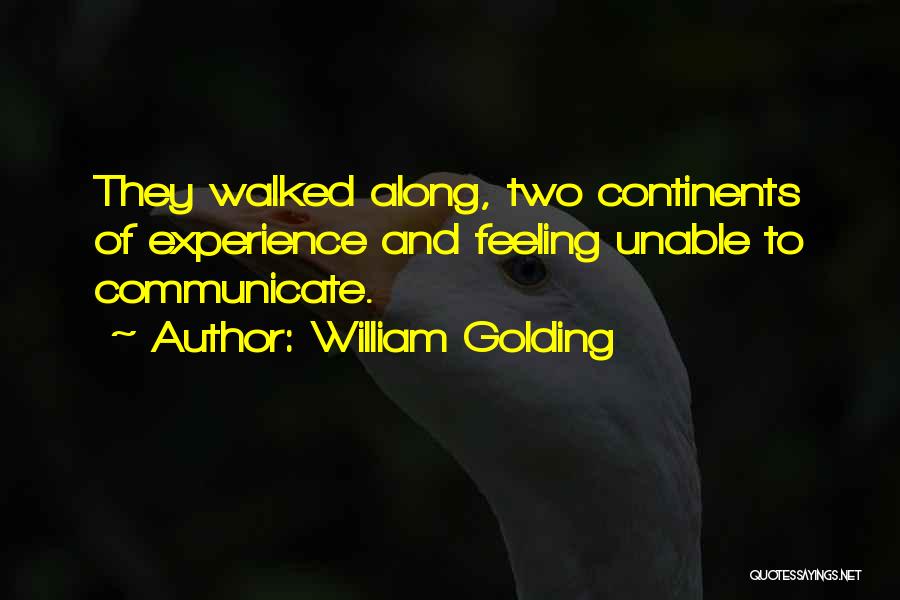 They walked along, two continents of experience and feeling unable to communicate.

~ Author: William Golding

QUOTESSAYINGS.NET